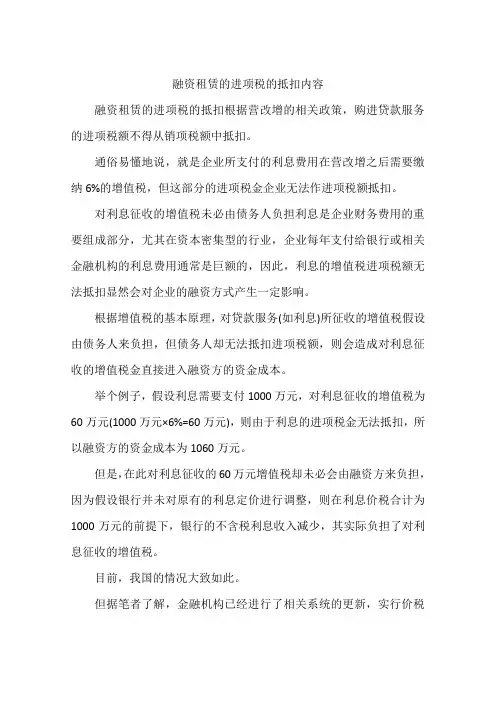 融资租赁的进项税的抵扣内容

融资租赁的进项税的抵扣根据营改增的相关政策，购进贷款服务的进项税额不得从销项税额中抵扣。

通俗易懂地说，就是企业所支付的利息费用在营改增之后需要缴纳 6%的增值税，但这部分的进项税金企业无法作进项税额抵扣。

对利息征收的增值税未必由债务人负担利息是企业财务费用的重要组成部分，尤其在资本密集型的行业，企业每年支付给银行或相关金融机构的利息费用通常是巨额的，因此，利息的增值税进项税额无法抵扣显然会对企业的融资方式产生一定影响。

根据增值税的基本原理，对贷款服务(如利息)所征收的增值税假设由债务人来负担，但债务人却无法抵扣进项税额，则会造成对利息征收的增值税金直接进入融资方的资金成本。

举个例子，假设利息需要支付 1000 万元，对利息征收的增值税为 60 万元(1000 万元×6%=60 万元)，则由于利息的进项税金无法抵扣，所以融资方的资金成本为 1060 万元。

但是，在此对利息征收的 60 万元增值税却未必会由融资方来负担，因为假设银行并未对原有的利息定价进行调整，则在利息价税合计为 1000 万元的前提下，银行的不含税利息收入减少，其实际负担了对利息征收的增值税。

目前，我国的情况大致如此。

但据笔者了解，金融机构已经进行了相关系统的更新，实行价税